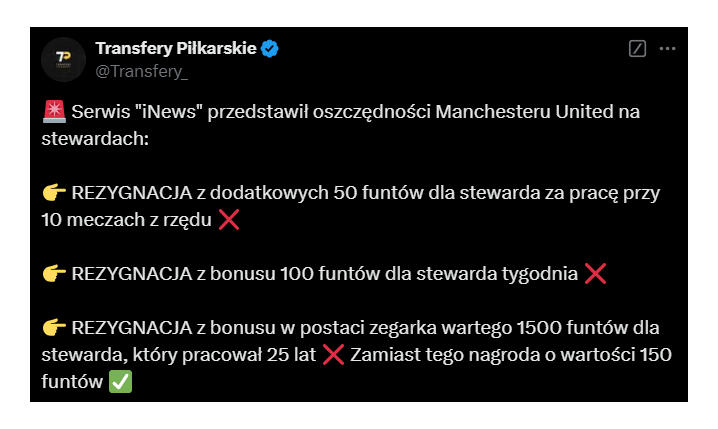 Transfery Piłkarskie
@Transfery_

🚨 Serwis "iNews" przedstawił oszczędności Manchesteru United na stewardach:

👉 REZYGNACJA z dodatkowych 50 funtów dla stewarda za pracę przy 10 meczach z rzędu ❌

👉 REZYGNACJA z bonusu 100 funtów dla stewarda tygodnia ❌

👉 REZYGNACJA z bonusu w postaci zegarka wartego 1500 funtów dla stewarda, który pracował 25 lat ❌ Zamiast tego nagroda o wartości 150 funtów ✅